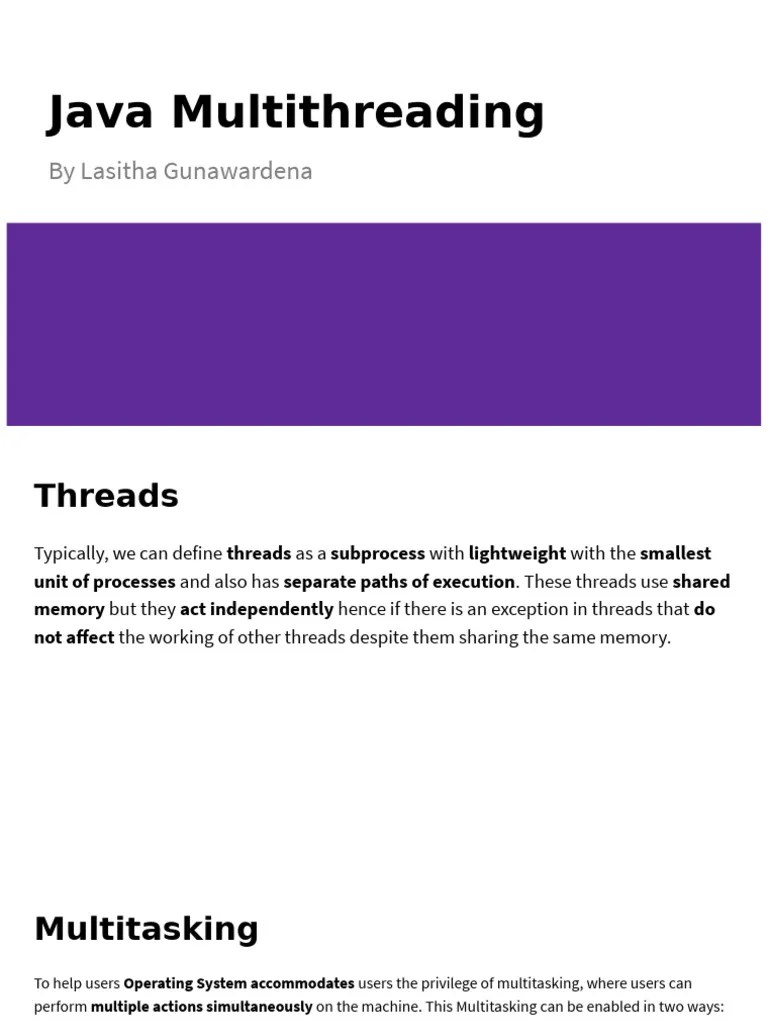 Java Multithreading

By Lasitha Gunawardena

Threads

Typically, we can define threads as a subprocess with lightweight with the smallest unit of processes and also has separate paths of execution. These threads use shared memory but they act independently hence if there is an exception in threads that do not affect the working of other threads despite them sharing the same memory.

Multitasking

To help users Operating System accommodates users the privilege of multitasking, where users can perform multiple actions simultaneously on the machine. This Multitasking can be enabled in two ways: